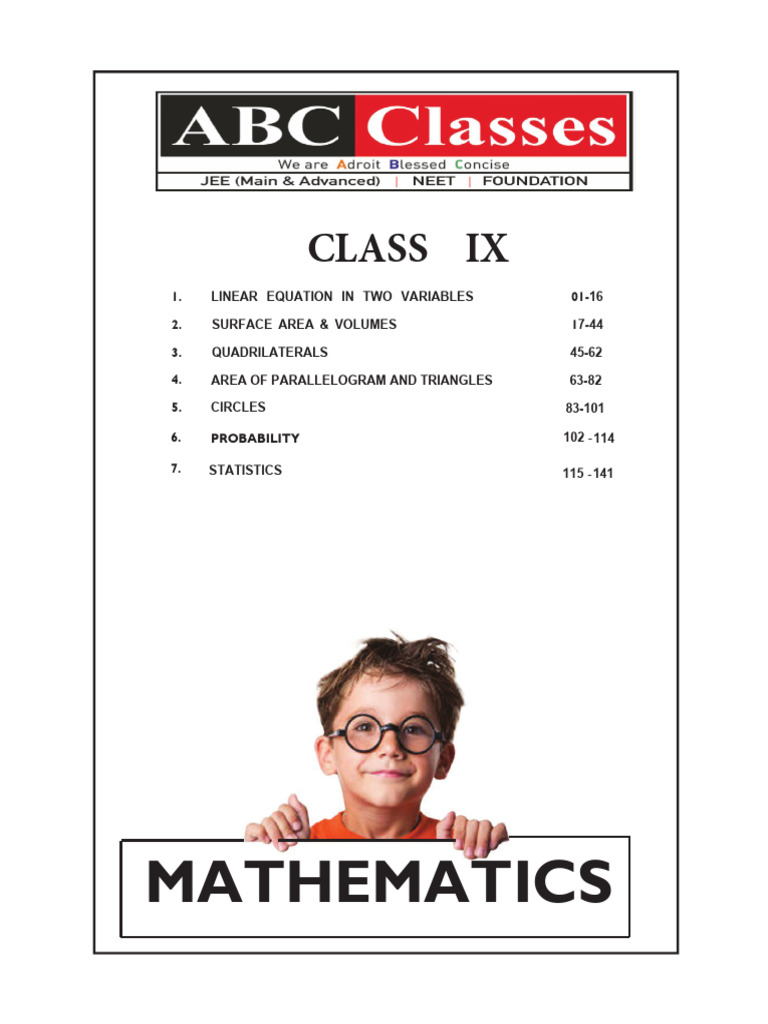 ABC Classes
We are Adroit Blessed Concise
JEE (Main & Advanced) | NEET | FOUNDATION

CLASS IX

| | | |
|---|---|---|
| 1. | LINEAR EQUATION IN TWO VARIABLES | 01-16 |
| 2. | SURFACE AREA & VOLUMES | 17-44 |
| 3. | QUADRILATERALS | 45-62 |
| 4. | AREA OF PARALLELOGRAM AND TRIANGLES | 63-82 |
| 5. | CIRCLES | 83-101 |
| 6. | PROBABILITY | 102 -114 |
| 7. | STATISTICS | 115 -141 |

MATHEMATICS